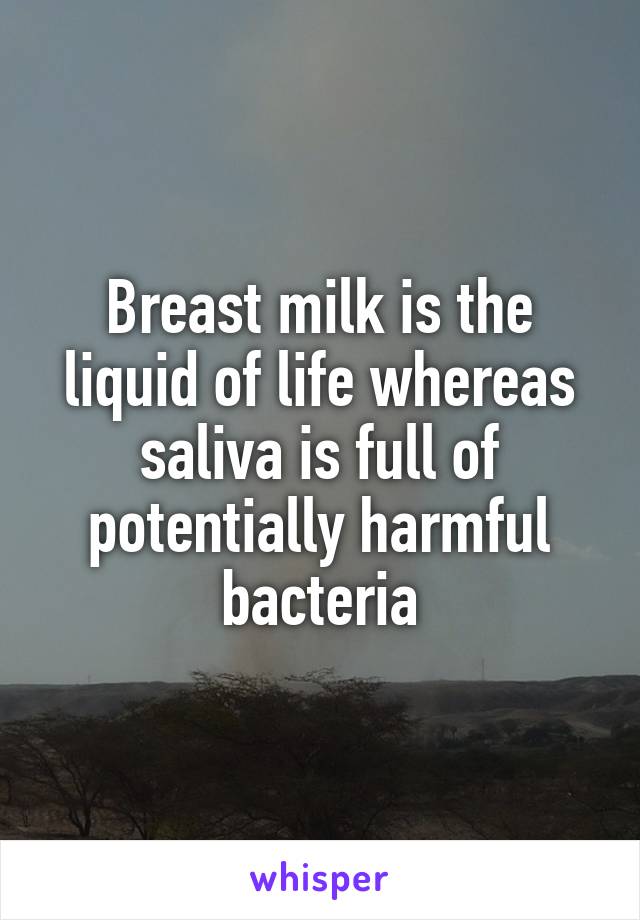 Breast milk is the liquid of life whereas saliva is full of potentially harmful bacteria

whisper